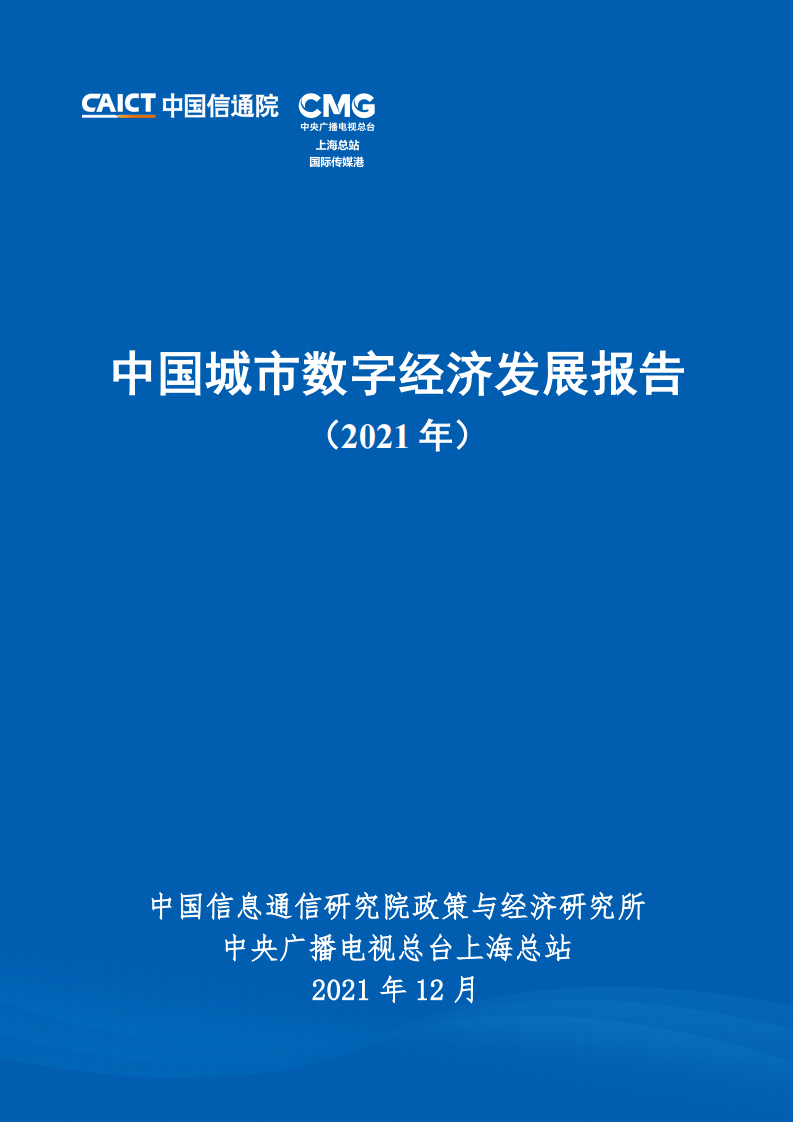 CAICT 中国信通院 CMG 中央广播电视总台 上海总站 国际传媒港

中国城市数字经济发展报告
（2021 年）

中国信息通信研究院政策与经济研究所
中央广播电视总台上海总站
2021 年 12 月